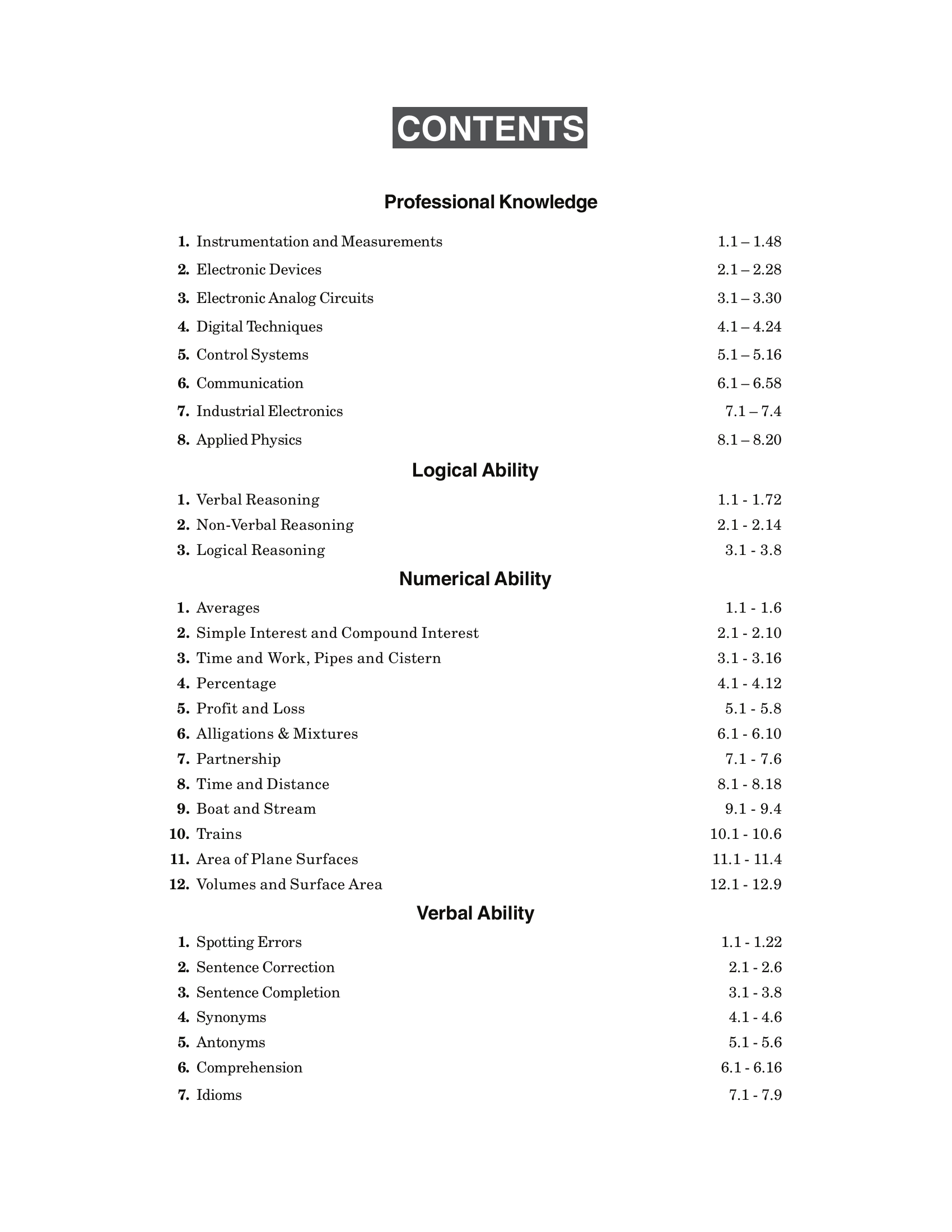 CONTENTS

Professional Knowledge

1. Instrumentation and Measurements 1.1 – 1.48
2. Electronic Devices 2.1 – 2.28
3. Electronic Analog Circuits 3.1 – 3.30
4. Digital Techniques 4.1 – 4.24
5. Control Systems 5.1 – 5.16
6. Communication 6.1 – 6.58
7. Industrial Electronics 7.1 – 7.4
8. Applied Physics 8.1 – 8.20

Logical Ability

1. Verbal Reasoning 1.1 - 1.72
2. Non-Verbal Reasoning 2.1 - 2.14
3. Logical Reasoning 3.1 - 3.8

Numerical Ability

1. Averages 1.1 - 1.6
2. Simple Interest and Compound Interest 2.1 - 2.10
3. Time and Work, Pipes and Cistern 3.1 - 3.16
4. Percentage 4.1 - 4.12
5. Profit and Loss 5.1 - 5.8
6. Alligations & Mixtures 6.1 - 6.10
7. Partnership 7.1 - 7.6
8. Time and Distance 8.1 - 8.18
9. Boat and Stream 9.1 - 9.4
10. Trains 10.1 - 10.6
11. Area of Plane Surfaces 11.1 - 11.4
12. Volumes and Surface Area 12.1 - 12.9

Verbal Ability

1. Spotting Errors 1.1 - 1.22
2. Sentence Correction 2.1 - 2.6
3. Sentence Completion 3.1 - 3.8
4. Synonyms 4.1 - 4.6
5. Antonyms 5.1 - 5.6
6. Comprehension 6.1 - 6.16
7. Idioms 7.1 - 7.9